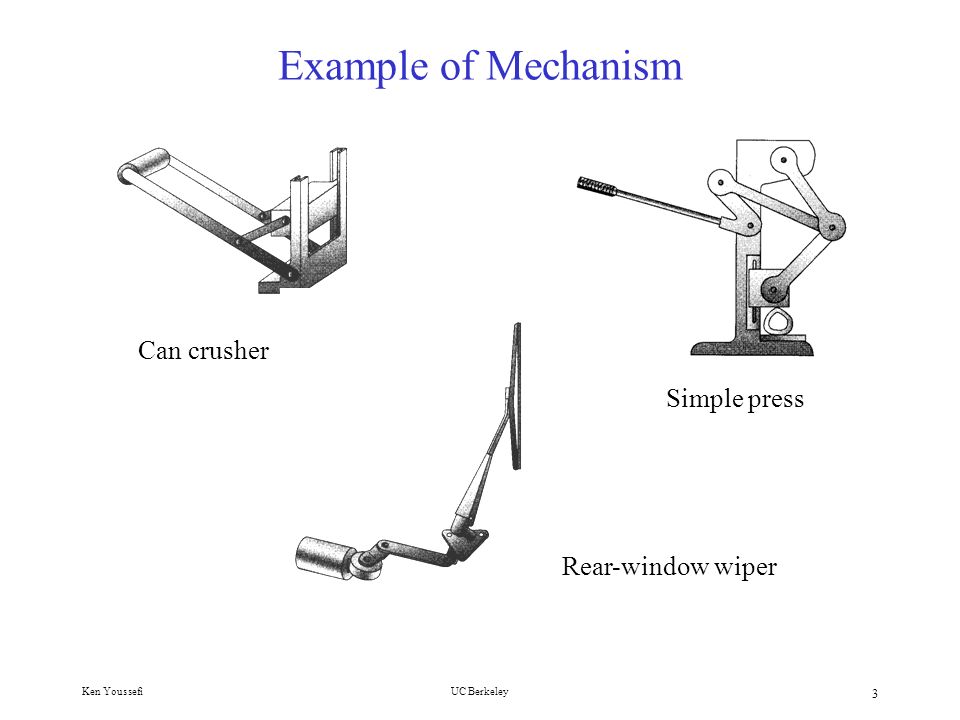 Example of Mechanism

Can crusher

Simple press

Rear-window wiper

Ken Youssefi

UC Berkeley

3